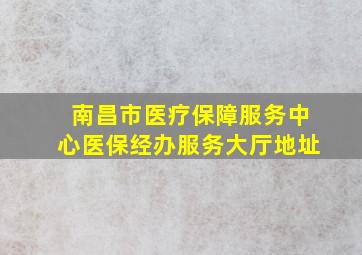 南昌市医疗保障服务中心医保经办服务大厅地址